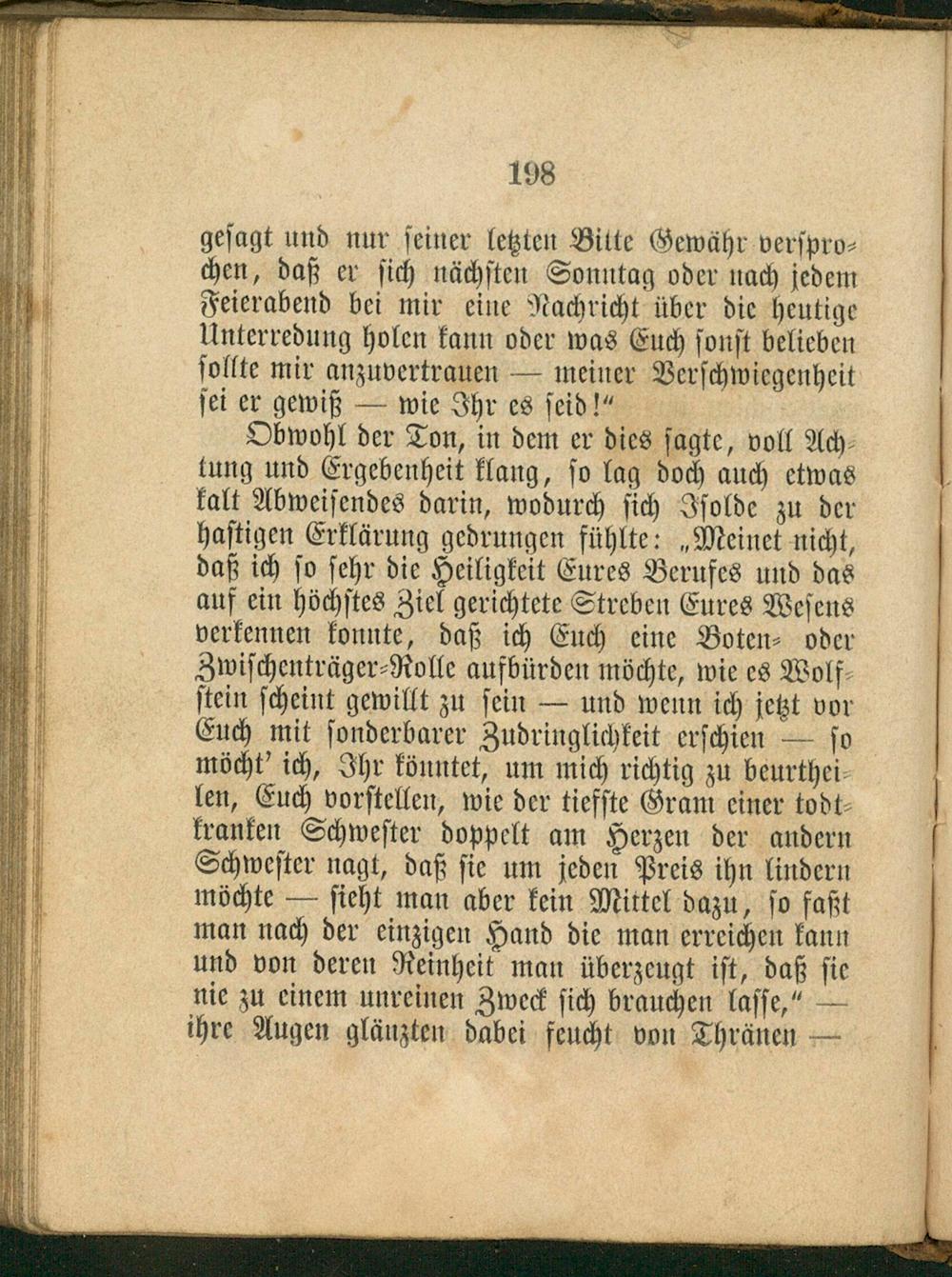 198

gesagt und nur seiner letzten Bitte Gewähr versprochen, daß er sich nächsten Sonntag oder nach jedem Feierabend bei mir eine Nachricht über die heutige Unterredung holen kann oder was Euch sonst belieben sollte mir anzuvertrauen — meiner Verschwiegenheit sei er gewiß — wie Ihr es seid!“

Obwohl der Ton, in dem er dies sagte, voll Achtung und Ergebenheit klang, so lag doch auch etwas kalt Abweisendes darin, wodurch sich Isolde zu der hastigen Erklärung gedrungen fühlte: „Meinet nicht, daß ich so sehr die Heiligkeit Eures Berufes und das auf ein höchstes Ziel gerichtete Streben Eures Wesens verkennen konnte, daß ich Euch eine Boten- oder Zwischenträger-Rolle aufbürden möchte, wie es Wolfstein scheint gewillt zu sein — und wenn ich jetzt vor Euch mit sonderbarer Zudringlichkeit erschien — so möcht' ich, Ihr könntet, um mich richtig zu beurtheilen, Euch vorstellen, wie der tiefste Gram einer todtkranken Schwester doppelt am Herzen der andern Schwester nagt, daß sie um jeden Preis ihn lindern möchte — sieht man aber kein Mittel dazu, so faßt man nach der einzigen Hand die man erreichen kann und von deren Reinheit man überzeugt ist, daß sie nie zu einem unreinen Zweck sich brauchen lasse,“ — ihre Augen glänzten dabei feucht von Thränen —